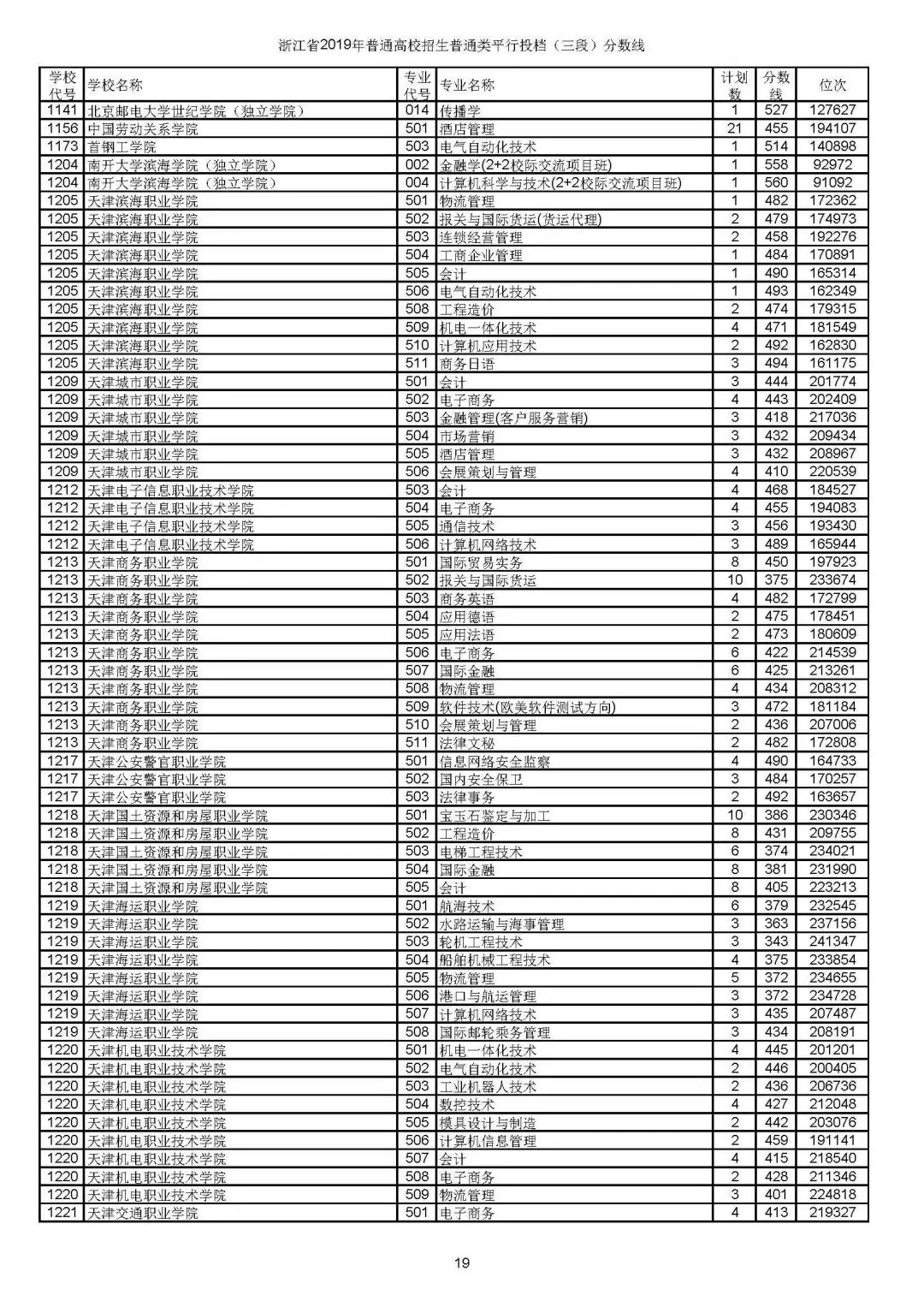 浙江省2019年普通高校招生普通类平行投档（三段）分数线

| 学校代号 | 学校名称 | 专业代号 | 专业名称 | 计划数 | 分数线 | 位次 |
|---|---|---|---|---|---|---|
| 1141 | 北京邮电大学世纪学院（独立学院） | 014 | 传播学 | 1 | 527 | 127627 |
| 1156 | 中国劳动关系学院 | 501 | 酒店管理 | 21 | 455 | 194107 |
| 1173 | 首钢工学院 | 503 | 电气自动化技术 | 1 | 514 | 140898 |
| 1204 | 南开大学滨海学院（独立学院） | 002 | 金融学(2+2校际交流项目班) | 1 | 558 | 92972 |
| 1204 | 南开大学滨海学院（独立学院） | 004 | 计算机科学与技术(2+2校际交流项目班) | 1 | 560 | 91092 |
| 1205 | 天津滨海职业学院 | 501 | 物流管理 | 1 | 482 | 172362 |
| 1205 | 天津滨海职业学院 | 502 | 报关与国际货运(货运代理) | 2 | 479 | 174973 |
| 1205 | 天津滨海职业学院 | 503 | 连锁经营管理 | 2 | 458 | 192276 |
| 1205 | 天津滨海职业学院 | 504 | 工商企业管理 | 1 | 484 | 170891 |
| 1205 | 天津滨海职业学院 | 505 | 会计 | 1 | 490 | 165314 |
| 1205 | 天津滨海职业学院 | 506 | 电气自动化技术 | 1 | 493 | 162349 |
| 1205 | 天津滨海职业学院 | 508 | 工程造价 | 2 | 474 | 179315 |
| 1205 | 天津滨海职业学院 | 509 | 机电一体化技术 | 4 | 471 | 181549 |
| 1205 | 天津滨海职业学院 | 510 | 计算机应用技术 | 2 | 492 | 162830 |
| 1205 | 天津滨海职业学院 | 511 | 商务日语 | 3 | 494 | 161175 |
| 1209 | 天津城市职业学院 | 501 | 会计 | 3 | 444 | 201774 |
| 1209 | 天津城市职业学院 | 502 | 电子商务 | 4 | 443 | 202409 |
| 1209 | 天津城市职业学院 | 503 | 金融管理(客户服务营销) | 3 | 418 | 217036 |
| 1209 | 天津城市职业学院 | 504 | 市场营销 | 3 | 432 | 209434 |
| 1209 | 天津城市职业学院 | 505 | 酒店管理 | 3 | 432 | 208967 |
| 1209 | 天津城市职业学院 | 506 | 会展策划与管理 | 4 | 410 | 220539 |
| 1212 | 天津电子信息职业技术学院 | 503 | 会计 | 4 | 468 | 184527 |
| 1212 | 天津电子信息职业技术学院 | 504 | 电子商务 | 4 | 455 | 194083 |
| 1212 | 天津电子信息职业技术学院 | 505 | 通信技术 | 3 | 456 | 193430 |
| 1212 | 天津电子信息职业技术学院 | 506 | 计算机网络技术 | 3 | 489 | 165944 |
| 1213 | 天津商务职业学院 | 501 | 国际贸易实务 | 8 | 450 | 197923 |
| 1213 | 天津商务职业学院 | 502 | 报关与国际货运 | 10 | 375 | 233674 |
| 1213 | 天津商务职业学院 | 503 | 商务英语 | 4 | 482 | 172799 |
| 1213 | 天津商务职业学院 | 504 | 应用德语 | 2 | 475 | 178451 |
| 1213 | 天津商务职业学院 | 505 | 应用法语 | 2 | 473 | 180609 |
| 1213 | 天津商务职业学院 | 506 | 电子商务 | 6 | 422 | 214539 |
| 1213 | 天津商务职业学院 | 507 | 国际金融 | 6 | 425 | 213261 |
| 1213 | 天津商务职业学院 | 508 | 物流管理 | 4 | 434 | 208312 |
| 1213 | 天津商务职业学院 | 509 | 软件技术(欧美软件测试方向) | 3 | 472 | 181184 |
| 1213 | 天津商务职业学院 | 510 | 会展策划与管理 | 2 | 436 | 207006 |
| 1213 | 天津商务职业学院 | 511 | 法律文秘 | 2 | 482 | 172808 |
| 1217 | 天津公安警官职业学院 | 501 | 信息网络安全监察 | 4 | 490 | 164733 |
| 1217 | 天津公安警官职业学院 | 502 | 国内安全保卫 | 3 | 484 | 170257 |
| 1217 | 天津公安警官职业学院 | 503 | 法律事务 | 2 | 492 | 163657 |
| 1218 | 天津国土资源和房屋职业学院 | 501 | 宝玉石鉴定与加工 | 10 | 386 | 230346 |
| 1218 | 天津国土资源和房屋职业学院 | 502 | 工程造价 | 8 | 431 | 209755 |
| 1218 | 天津国土资源和房屋职业学院 | 503 | 电梯工程技术 | 6 | 374 | 234021 |
| 1218 | 天津国土资源和房屋职业学院 | 504 | 国际金融 | 8 | 381 | 231990 |
| 1218 | 天津国土资源和房屋职业学院 | 505 | 会计 | 8 | 405 | 223213 |
| 1219 | 天津海运职业学院 | 501 | 航海技术 | 6 | 379 | 232545 |
| 1219 | 天津海运职业学院 | 502 | 水路运输与海事管理 | 3 | 363 | 237156 |
| 1219 | 天津海运职业学院 | 503 | 轮机工程技术 | 3 | 343 | 241347 |
| 1219 | 天津海运职业学院 | 504 | 船舶机械工程技术 | 4 | 375 | 233854 |
| 1219 | 天津海运职业学院 | 505 | 物流管理 | 5 | 372 | 234655 |
| 1219 | 天津海运职业学院 | 506 | 港口与航运管理 | 3 | 372 | 234728 |
| 1219 | 天津海运职业学院 | 507 | 计算机网络技术 | 3 | 435 | 207487 |
| 1219 | 天津海运职业学院 | 508 | 国际邮轮乘务管理 | 3 | 434 | 208191 |
| 1220 | 天津机电职业技术学院 | 501 | 机电一体化技术 | 4 | 445 | 201201 |
| 1220 | 天津机电职业技术学院 | 502 | 电气自动化技术 | 2 | 446 | 200405 |
| 1220 | 天津机电职业技术学院 | 503 | 工业机器人技术 | 2 | 436 | 206736 |
| 1220 | 天津机电职业技术学院 | 504 | 数控技术 | 4 | 427 | 212048 |
| 1220 | 天津机电职业技术学院 | 505 | 模具设计与制造 | 2 | 442 | 203076 |
| 1220 | 天津机电职业技术学院 | 506 | 计算机信息管理 | 2 | 459 | 191141 |
| 1220 | 天津机电职业技术学院 | 507 | 会计 | 4 | 415 | 218540 |
| 1220 | 天津机电职业技术学院 | 508 | 电子商务 | 2 | 428 | 211346 |
| 1220 | 天津机电职业技术学院 | 509 | 物流管理 | 3 | 401 | 224818 |
| 1221 | 天津交通职业学院 | 501 | 电子商务 | 4 | 413 | 219327 |

19